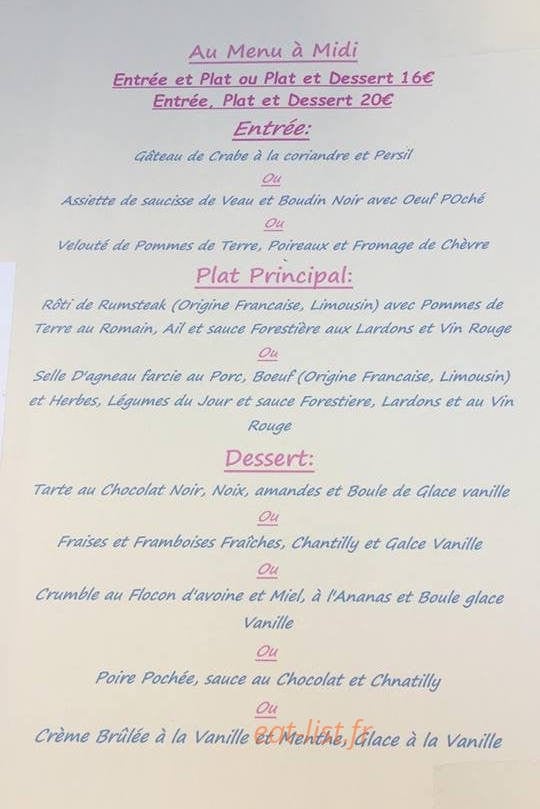 Au Menu à Midi
Entrée et Plat ou Plat et Dessert 16€
Entrée, Plat et Dessert 20€

Entrée:
Gâteau de Crabe à la coriandre et Persil
Ou
Assiette de saucisse de Veau et Boudin Noir avec Oeuf POché
Ou
Velouté de Pommes de Terre, Poireaux et Fromage de Chèvre

Plat Principal:
Rôti de Rumsteak (Origine Francaise, Limousin) avec Pommes de Terre au Romain, Ail et sauce Forestière aux Lardons et Vin Rouge
Ou
Selle D'agneau farcie au Porc, Boeuf (Origine Francaise, Limousin) et Herbes, Légumes du Jour et sauce Forestiere, Lardons et au Vin Rouge

Dessert:
Tarte au Chocolat Noir, Noix, amandes et Boule de Glace vanille
Ou
Fraises et Framboises Fraîches, Chantilly et Galce Vanille
Ou
Crumble au Flocon d'avoine et Miel, à l'Ananas et Boule glace Vanille
Ou
Poire Pochée, sauce au Chocolat et Chnatilly
Ou
Crème Brûlée à la Vanille et Menthe, Glace à la Vanille

eat-list.fr